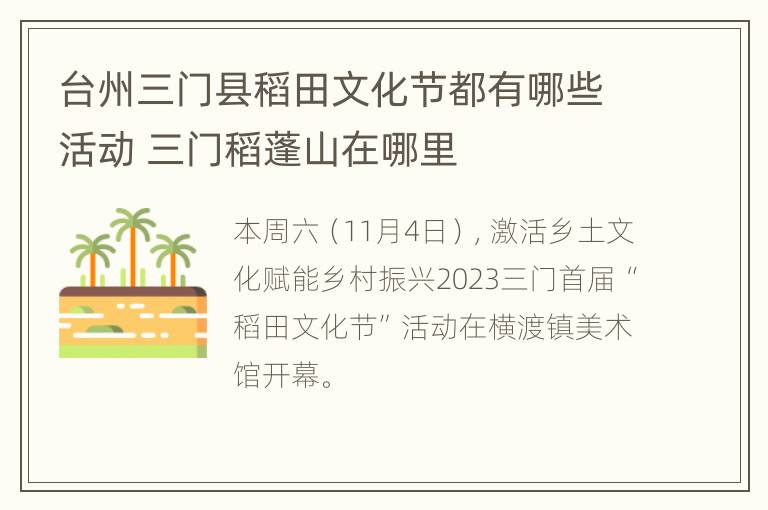 台州三门县稻田文化节都有哪些活动 三门稻蓬山在哪里

本周六（11月4日），激活乡土文化赋能乡村振兴2023三门首届“稻田文化节”活动在横渡镇美术馆开幕。